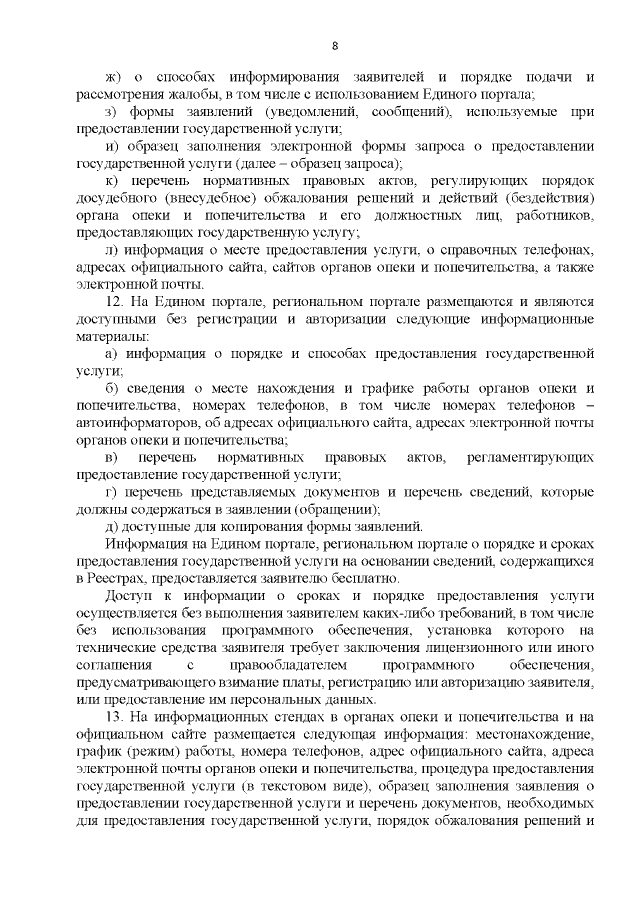 8

ж) о способах информирования заявителей и порядке подачи и рассмотрения жалобы, в том числе с использованием Единого портала;

з) формы заявлений (уведомлений, сообщений), используемые при предоставлении государственной услуги;

и) образец заполнения электронной формы запроса о предоставлении государственной услуги (далее – образец запроса);

к) перечень нормативных правовых актов, регулирующих порядок досудебного (внесудебное) обжалования решений и действий (бездействия) органа опеки и попечительства и его должностных лиц, работников, предоставляющих государственную услугу;

л) информация о месте предоставления услуги, о справочных телефонах, адресах официального сайта, сайтов органов опеки и попечительства, а также электронной почты.

12. На Едином портале, региональном портале размещаются и являются доступными без регистрации и авторизации следующие информационные материалы:

а) информация о порядке и способах предоставления государственной услуги;

б) сведения о месте нахождения и графике работы органов опеки и попечительства, номерах телефонов, в том числе номерах телефонов – автоинформаторов, об адресах официального сайта, адресах электронной почты органов опеки и попечительства;

в) перечень нормативных правовых актов, регламентирующих предоставление государственной услуги;

г) перечень представляемых документов и перечень сведений, которые должны содержаться в заявлении (обращении);

д) доступные для копирования формы заявлений.

Информация на Едином портале, региональном портале о порядке и сроках предоставления государственной услуги на основании сведений, содержащихся в Реестрах, предоставляется заявителю бесплатно.

Доступ к информации о сроках и порядке предоставления услуги осуществляется без выполнения заявителем каких-либо требований, в том числе без использования программного обеспечения, установка которого на технические средства заявителя требует заключения лицензионного или иного соглашения с правообладателем программного обеспечения, предусматривающего взимание платы, регистрацию или авторизацию заявителя, или предоставление им персональных данных.

13. На информационных стендах в органах опеки и попечительства и на официальном сайте размещается следующая информация: местонахождение, график (режим) работы, номера телефонов, адрес официального сайта, адреса электронной почты органов опеки и попечительства, процедура предоставления государственной услуги (в текстовом виде), образец заполнения заявления о предоставлении государственной услуги и перечень документов, необходимых для предоставления государственной услуги, порядок обжалования решений и